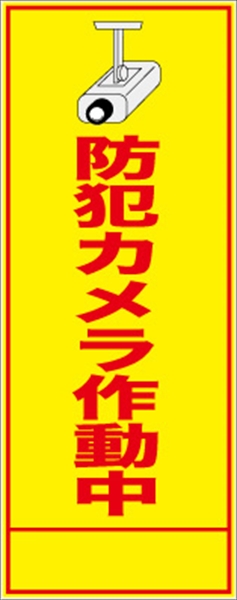 防犯カメラ作動中